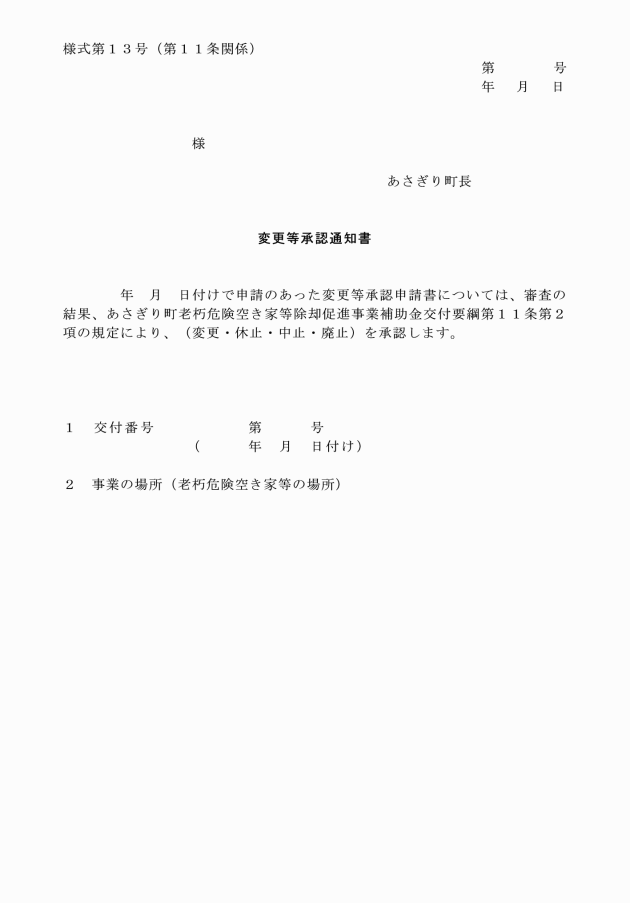 様式第１３号（第１１条関係）

第　　　号
年　月　日

様

あさぎり町長

変更等承認通知書

年　月　日付けで申請のあった変更等承認申請書については、審査の結果、あさぎり町老朽危険空き家等除却促進事業補助金交付要綱第１１条第２項の規定により、（変更・休止・中止・廃止）を承認します。

１　交付番号　　　第　　　号
（　　年　月　日付け）

２　事業の場所（老朽危険空き家等の場所）